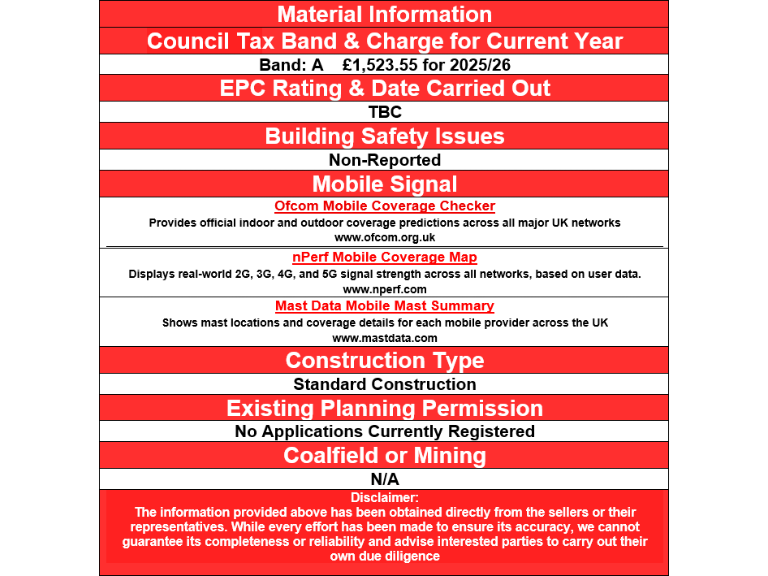 Material Information

Council Tax Band & Charge for Current Year

Band: A £1,523.55 for 2025/26

EPC Rating & Date Carried Out

TBC

Building Safety Issues

Non-Reported

Mobile Signal

Ofcom Mobile Coverage Checker
Provides official indoor and outdoor coverage predictions across all major UK networks
www.ofcom.org.uk

nPerf Mobile Coverage Map
Displays real-world 2G, 3G, 4G, and 5G signal strength across all networks, based on user data.
www.nperf.com

Mast Data Mobile Mast Summary
Shows mast locations and coverage details for each mobile provider across the UK
www.mastdata.com

Construction Type

Standard Construction

Existing Planning Permission

No Applications Currently Registered

Coalfield or Mining

N/A

Disclaimer:
The information provided above has been obtained directly from the sellers or their representatives. While every effort has been made to ensure its accuracy, we cannot guarantee its completeness or reliability and advise interested parties to carry out their own due diligence